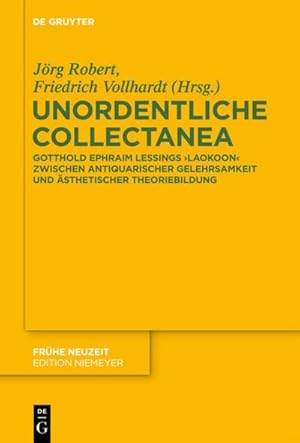 DE GRUYTER

Jörg Robert,
Friedrich Vollhardt (Hrsg.)

UNORDENTLICHE COLLECTANEA

GOTTHOLD EPHRAIM LESSINGS ›LAOKOON‹ ZWISCHEN ANTIQUARISCHER GELEHRSAMKEIT UND ÄSTHETISCHER THEORIEBILDUNG

FRÜHE NEUZEIT
EDITION NIEMEYER

DE G